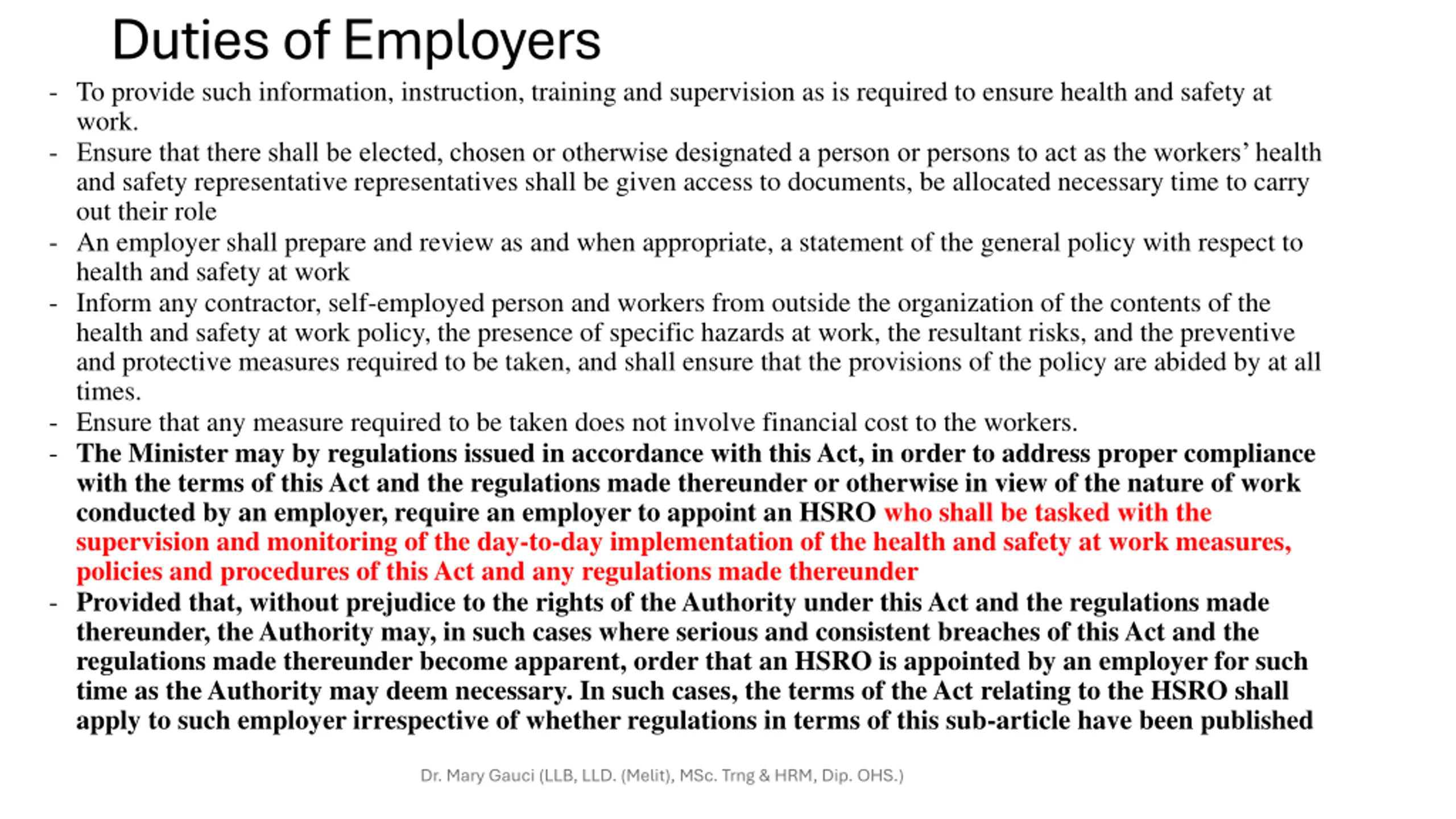 Duties of Employers

- To provide such information, instruction, training and supervision as is required to ensure health and safety at work.
- Ensure that there shall be elected, chosen or otherwise designated a person or persons to act as the workers’ health and safety representative representatives shall be given access to documents, be allocated necessary time to carry out their role
- An employer shall prepare and review as and when appropriate, a statement of the general policy with respect to health and safety at work
- Inform any contractor, self-employed person and workers from outside the organization of the contents of the health and safety at work policy, the presence of specific hazards at work, the resultant risks, and the preventive and protective measures required to be taken, and shall ensure that the provisions of the policy are abided by at all times.
- Ensure that any measure required to be taken does not involve financial cost to the workers.
- The Minister may by regulations issued in accordance with this Act, in order to address proper compliance with the terms of this Act and the regulations made thereunder or otherwise in view of the nature of work conducted by an employer, require an employer to appoint an HSRO who shall be tasked with the supervision and monitoring of the day-to-day implementation of the health and safety at work measures, policies and procedures of this Act and any regulations made thereunder
- Provided that, without prejudice to the rights of the Authority under this Act and the regulations made thereunder, the Authority may, in such cases where serious and consistent breaches of this Act and the regulations made thereunder become apparent, order that an HSRO is appointed by an employer for such time as the Authority may deem necessary. In such cases, the terms of the Act relating to the HSRO shall apply to such employer irrespective of whether regulations in terms of this sub-article have been published

Dr. Mary Gauci (LLB, LLD. (Melit), MSc. Trng & HRM, Dip. OHS.)